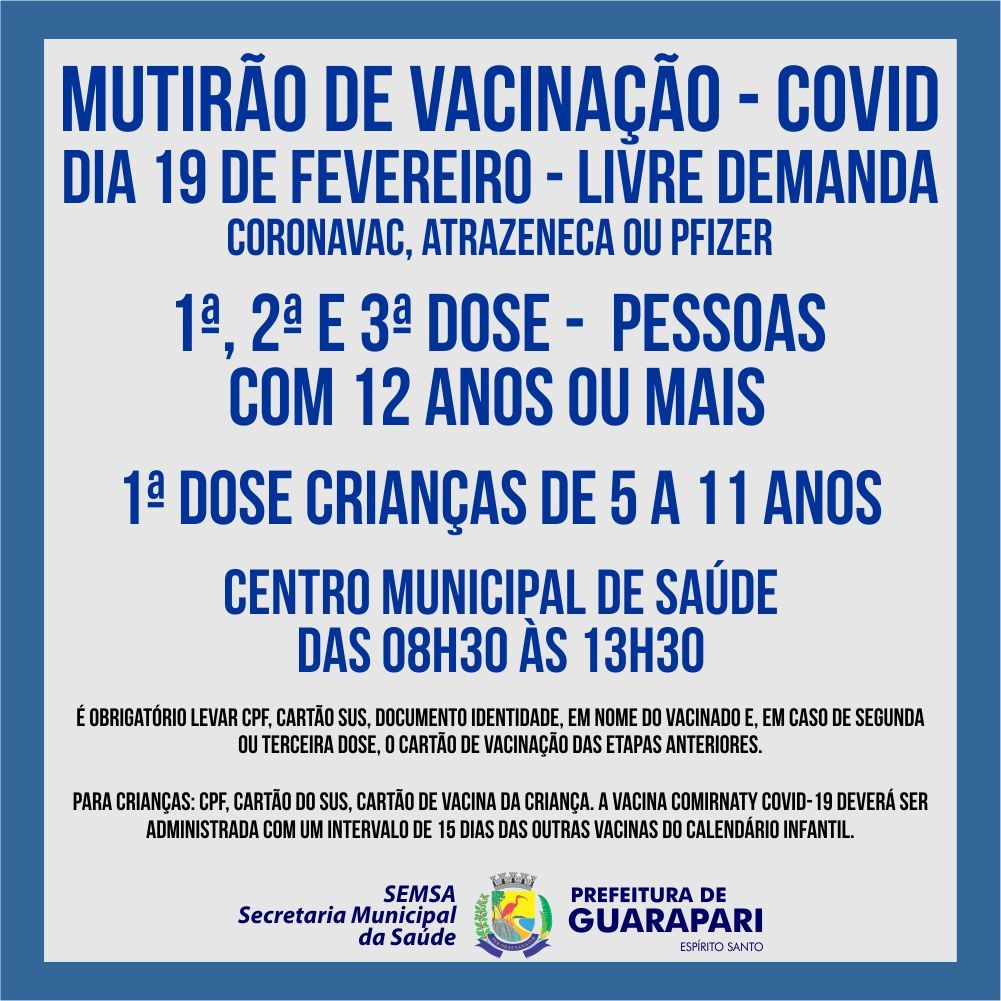 MUTIRÃO DE VACINAÇÃO - COVID
DIA 19 DE FEVEREIRO - LIVRE DEMANDA
CORONAVAC, ATRAZENECA OU PFIZER

1ª, 2ª E 3ª DOSE - PESSOAS COM 12 ANOS OU MAIS

1ª DOSE CRIANÇAS DE 5 A 11 ANOS

CENTRO MUNICIPAL DE SAÚDE
DAS 08H30 ÀS 13H30

É OBRIGATÓRIO LEVAR CPF, CARTÃO SUS, DOCUMENTO IDENTIDADE, EM NOME DO VACINADO E, EM CASO DE SEGUNDA OU TERCEIRA DOSE, O CARTÃO DE VACINAÇÃO DAS ETAPAS ANTERIORES.

PARA CRIANÇAS: CPF, CARTÃO DO SUS, CARTÃO DE VACINA DA CRIANÇA. A VACINA COMIRNATY COVID-19 DEVERÁ SER ADMINISTRADA COM UM INTERVALO DE 15 DIAS DAS OUTRAS VACINAS DO CALENDÁRIO INFANTIL.

SEMSA
Secretaria Municipal da Saúde

PREFEITURA DE GUARAPARI
ESPÍRITO SANTO